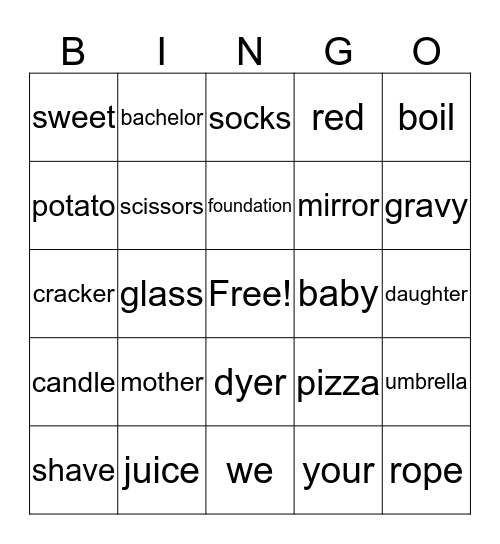 | B | I | N | G | O |
|---|---|---|---|---|
| sweet | bachelor | socks | red | boil |
| potato | scissors | foundation | mirror | gravy |
| cracker | glass | Free! | baby | daughter |
| candle | mother | dyer | pizza | umbrella |
| shave | juice | we | your | rope |